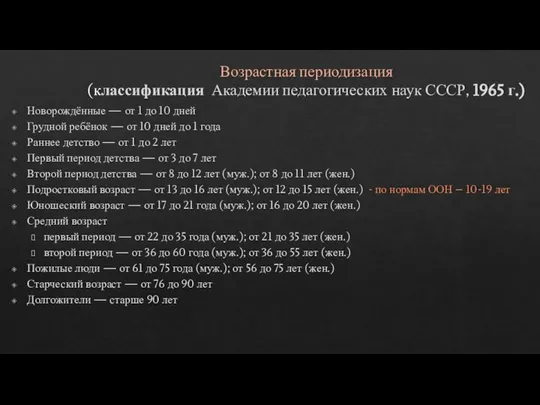 Возрастная периодизация
(классификация Академии педагогических наук СССР, 1965 г.)

Новорождённые — от 1 до 10 дней
Грудной ребёнок — от 10 дней до 1 года
Раннее детство — от 1 до 2 лет
Первый период детства — от 3 до 7 лет
Второй период детства — от 8 до 12 лет (муж.); от 8 до 11 лет (жен.)
Подростковый возраст — от 13 до 16 лет (муж.); от 12 до 15 лет (жен.) - по нормам ООН – 10-19 лет
Юношеский возраст — от 17 до 21 года (муж.); от 16 до 20 лет (жен.)
Средний возраст
первый период — от 22 до 35 года (муж.); от 21 до 35 лет (жен.)
второй период — от 36 до 60 года (муж.); от 36 до 55 лет (жен.)
Пожилые люди — от 61 до 75 года (муж.); от 56 до 75 лет (жен.)
Старческий возраст — от 76 до 90 лет
Долгожители — старше 90 лет